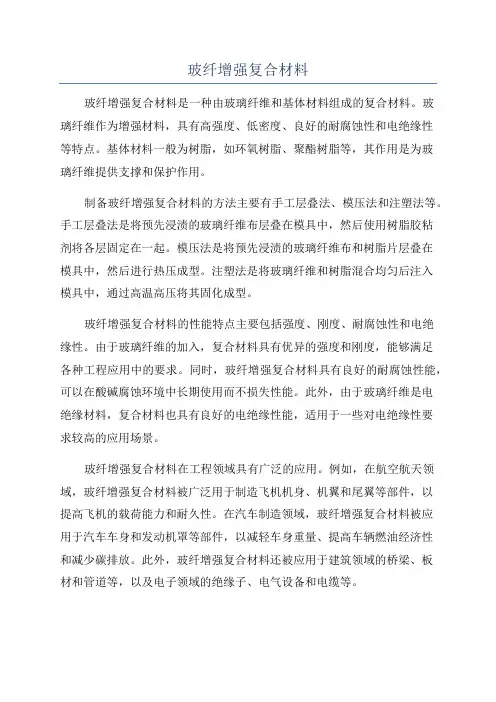 玻纤增强复合材料

玻纤增强复合材料是一种由玻璃纤维和基体材料组成的复合材料。玻璃纤维作为增强材料，具有高强度、低密度、良好的耐腐蚀性和电绝缘性等特点。基体材料一般为树脂，如环氧树脂、聚酯树脂等，其作用是为玻璃纤维提供支撑和保护作用。

制备玻纤增强复合材料的方法主要有手工层叠法、模压法和注塑法等。手工层叠法是将预先浸渍的玻璃纤维布层叠在模具中，然后使用树脂胶粘剂将各层固定在一起。模压法是将预先浸渍的玻璃纤维布和树脂片层叠在模具中，然后进行热压成型。注塑法是将玻璃纤维和树脂混合均匀后注入模具中，通过高温高压将其固化成型。

玻纤增强复合材料的性能特点主要包括强度、刚度、耐腐蚀性和电绝缘性。由于玻璃纤维的加入，复合材料具有优异的强度和刚度，能够满足各种工程应用中的要求。同时，玻纤增强复合材料具有良好的耐腐蚀性能，可以在酸碱腐蚀环境中长期使用而不损失性能。此外，由于玻璃纤维是电绝缘材料，复合材料也具有良好的电绝缘性能，适用于一些对电绝缘性要求较高的应用场景。

玻纤增强复合材料在工程领域具有广泛的应用。例如，在航空航天领域，玻纤增强复合材料被广泛用于制造飞机机身、机翼和尾翼等部件，以提高飞机的载荷能力和耐久性。在汽车制造领域，玻纤增强复合材料被应用于汽车车身和发动机罩等部件，以减轻车身重量、提高车辆燃油经济性和减少碳排放。此外，玻纤增强复合材料还被应用于建筑领域的桥梁、板材和管道等，以及电子领域的绝缘子、电气设备和电缆等。